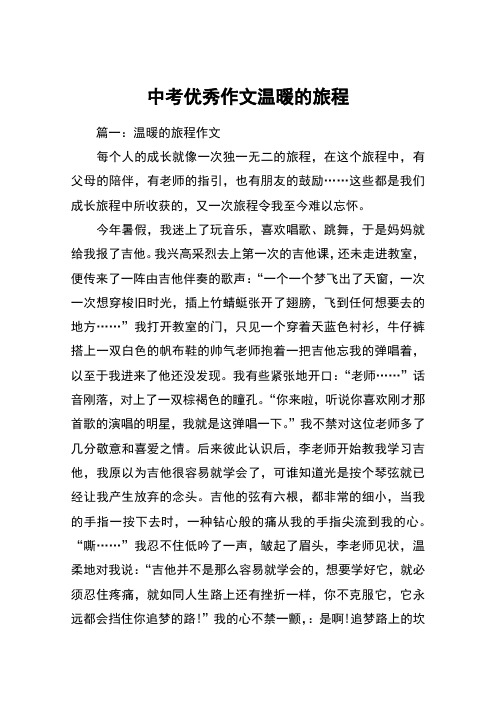 中考优秀作文温暖的旅程

篇一：温暖的旅程作文

每个人的成长就像一次独一无二的旅程，在这个旅程中，有父母的陪伴，有老师的指引，也有朋友的鼓励……这些都是我们成长旅程中所收获的，又一次旅程令我至今难以忘怀。

今年暑假，我迷上了玩音乐，喜欢唱歌、跳舞，于是妈妈就给我报了吉他。我兴高采烈去上第一次的吉他课，还未走进教室，便传来了一阵由吉他伴奏的歌声：“一个一个梦飞出了天窗，一次一次想穿梭旧时光，插上竹蜻蜓张开了翅膀，飞到任何想要去的地方……”我打开教室的门，只见一个穿着天蓝色衬衫，牛仔裤搭上一双白色的帆布鞋的帅气老师抱着一把吉他忘我的弹唱着，以至于我进来了他还没发现。我有些紧张地开口：“老师……”话音刚落，对上了一双棕褐色的瞳孔。“你来啦，听说你喜欢刚才那首歌的演唱的明星，我就是这弹唱一下。”我不禁对这位老师多了几分敬意和喜爱之情。后来彼此认识后，李老师开始教我学习吉他，我原以为吉他很容易就学会了，可谁知道光是按个琴弦就已经让我产生放弃的念头。吉他的弦有六根，都非常的细小，当我的手指一按下去时，一种钻心般的痛从我的手指尖流到我的心。“嘶……”我忍不住低吟了一声，皱起了眉头，李老师见状，温柔地对我说：“吉他并不是那么容易就学会的，想要学好它，就必须忍住疼痛，就如同人生路上还有挫折一样，你不克服它，它永远都会挡住你追梦的路!”我的心不禁一颤，：是啊!追梦路上的坎